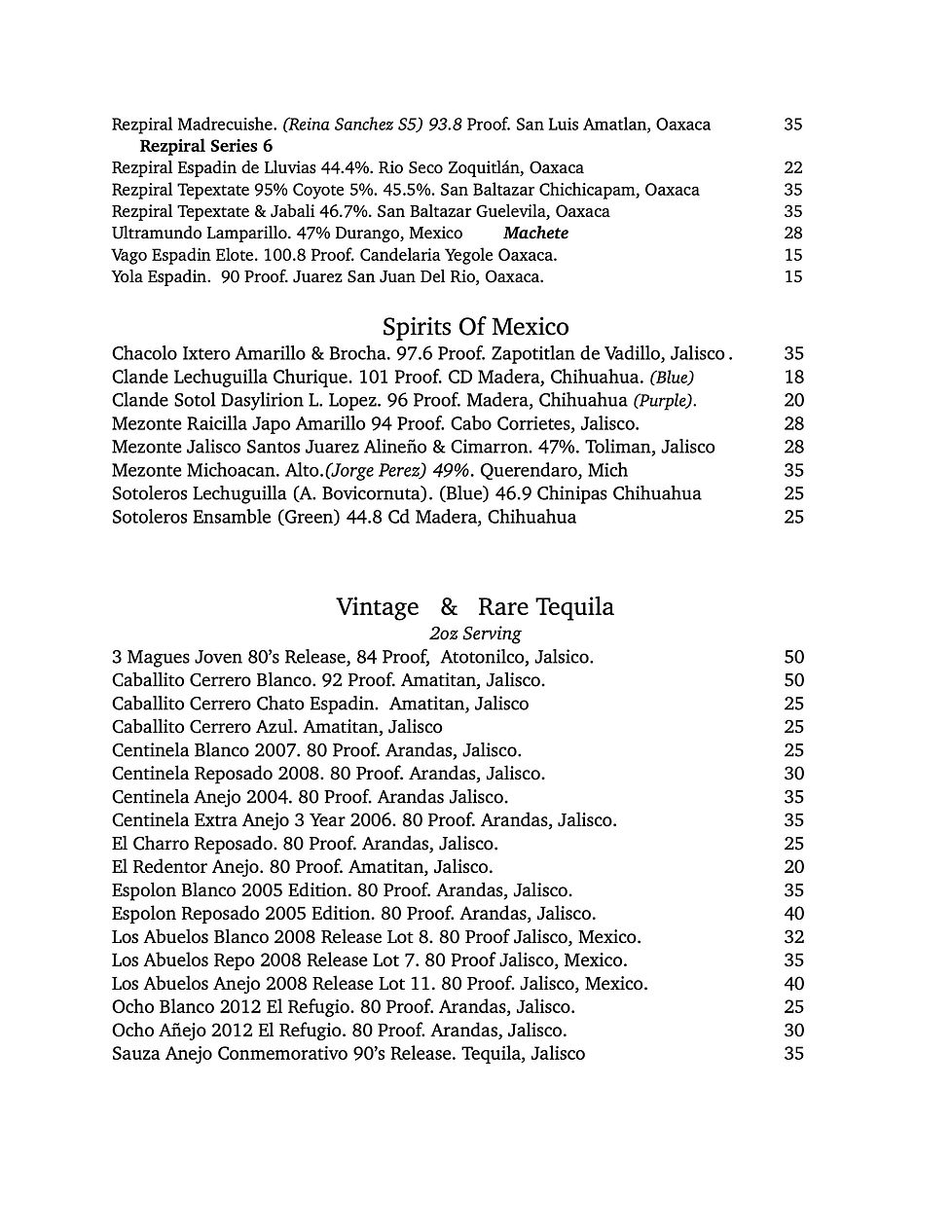 Rezpiral Madrecuishe. (Reina Sanchez S5) 93.8 Proof. San Luis Amatlan, Oaxaca 35
Rezpiral Series 6
Rezpiral Espadin de Lluvias 44.4%. Rio Seco Zoquitlán, Oaxaca 22
Rezpiral Tepextate 95% Coyote 5%. 45.5%. San Baltazar Chichicapam, Oaxaca 35
Rezpiral Tepextate & Jabali 46.7%. San Baltazar Guelevila, Oaxaca 35
Ultramundo Lamparillo. 47% Durango, Mexico Machete 28
Vago Espadin Elote. 100.8 Proof. Candelaria Yegole Oaxaca. 15
Yola Espadin. 90 Proof. Juarez San Juan Del Rio, Oaxaca. 15

Spirits Of Mexico
Chacolo Ixtero Amarillo & Brocha. 97.6 Proof. Zapotitlan de Vadillo, Jalisco. 35
Clande Lechuguilla Churique. 101 Proof. CD Madera, Chihuahua. (Blue) 18
Clande Sotol Dasylirion L. Lopez. 96 Proof. Madera, Chihuahua (Purple). 20
Mezonte Raicilla Japo Amarillo 94 Proof. Cabo Corrietes, Jalisco. 28
Mezonte Jalisco Santos Juarez Alineño & Cimarron. 47%. Toliman, Jalisco 28
Mezonte Michoacan. Alto.(Jorge Perez) 49%. Querendaro, Mich 35
Sotoleros Lechuguilla (A. Bovicornuta). (Blue) 46.9 Chinipas Chihuahua 25
Sotoleros Ensamble (Green) 44.8 Cd Madera, Chihuahua 25

Vintage & Rare Tequila
2oz Serving
3 Magues Joven 80's Release, 84 Proof, Atotonilco, Jalsico. 50
Caballito Cerrero Blanco. 92 Proof. Amatitan, Jalisco. 50
Caballito Cerrero Chato Espadin. Amatitan, Jalisco 25
Caballito Cerrero Azul. Amatitan, Jalisco 25
Centinela Blanco 2007. 80 Proof. Arandas, Jalisco. 25
Centinela Reposado 2008. 80 Proof. Arandas, Jalisco. 30
Centinela Anejo 2004. 80 Proof. Arandas Jalisco. 35
Centinela Extra Anejo 3 Year 2006. 80 Proof. Arandas, Jalisco. 35
El Charro Reposado. 80 Proof. Arandas, Jalisco. 25
El Redentor Anejo. 80 Proof. Amatitan, Jalisco. 20
Espolon Blanco 2005 Edition. 80 Proof. Arandas, Jalisco. 35
Espolon Reposado 2005 Edition. 80 Proof. Arandas, Jalisco. 40
Los Abuelos Blanco 2008 Release Lot 8. 80 Proof Jalisco, Mexico. 32
Los Abuelos Repo 2008 Release Lot 7. 80 Proof Jalisco, Mexico. 35
Los Abuelos Anejo 2008 Release Lot 11. 80 Proof. Jalisco, Mexico. 40
Ocho Blanco 2012 El Refugio. 80 Proof. Arandas, Jalisco. 25
Ocho Añejo 2012 El Refugio. 80 Proof. Arandas, Jalisco. 30
Sauza Anejo Conmemorativo 90's Release. Tequila, Jalisco 35